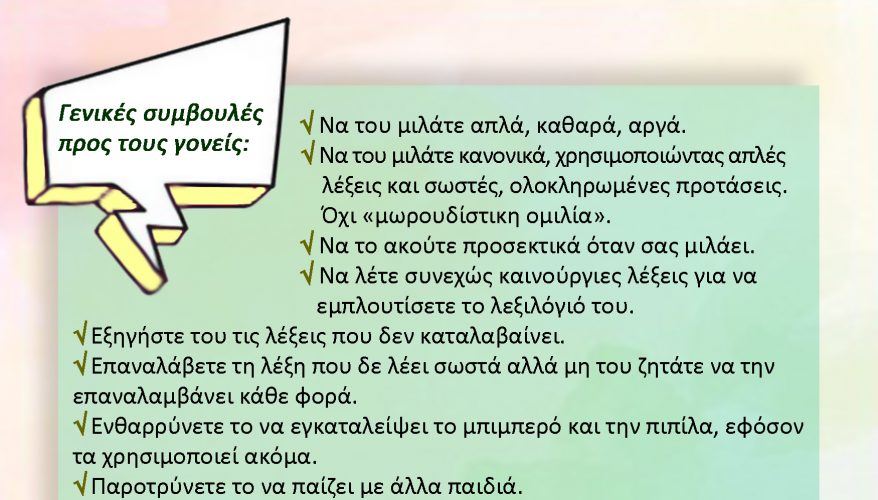 Γενικές συμβουλές προς τους γονείς:

√ Να του μιλάτε απλά, καθαρά, αργά.
√ Να του μιλάτε κανονικά, χρησιμοποιώντας απλές λέξεις και σωστές, ολοκληρωμένες προτάσεις. Όχι «μωρουδίστικη ομιλία».
√ Να το ακούτε προσεκτικά όταν σας μιλάει.
√ Να λέτε συνεχώς καινούργιες λέξεις για να εμπλουτίσετε το λεξιλόγιό του.
√ Εξηγήστε του τις λέξεις που δεν καταλαβαίνει.
√ Επαναλάβετε τη λέξη που δε λέει σωστά αλλά μη του ζητάτε να την επαναλαμβάνει κάθε φορά.
√ Ενθαρρύνετε το να εγκαταλείψει το μπιμπερό και την πιπίλα, εφόσον τα χρησιμοποιεί ακόμα.
√ Παροτρύνετε το να παίζει με άλλα παιδιά.